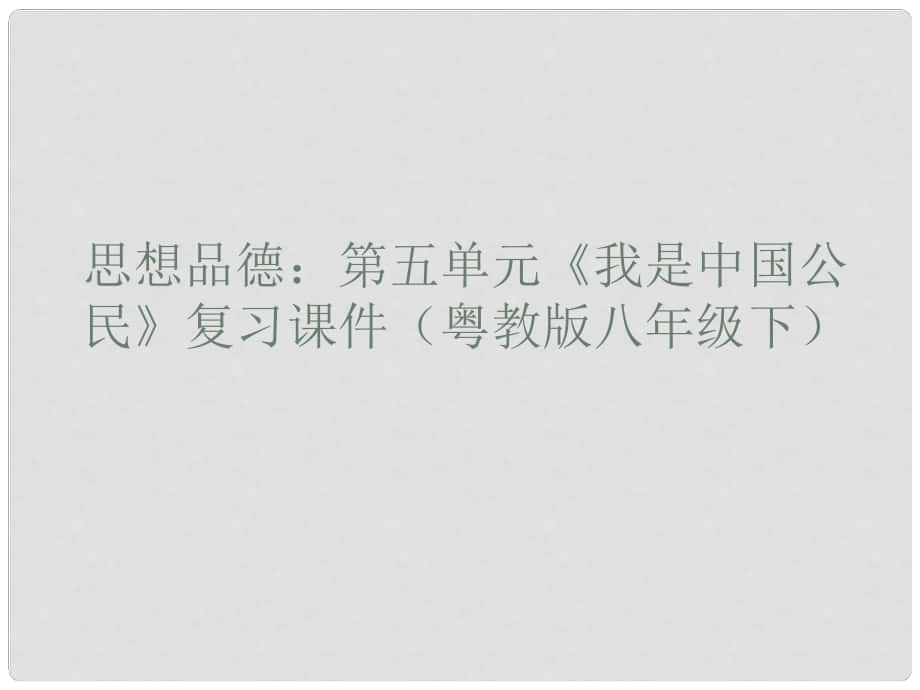 思想品德：第五单元《我是中国公民》复习课件（粤教版八年级下）